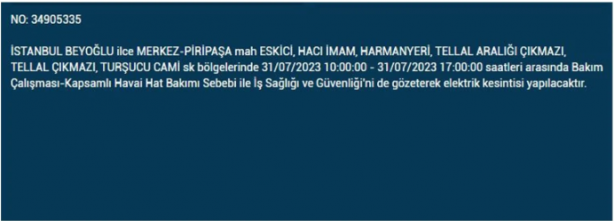 NO: 34905335

İSTANBUL BEYOĞLU ilce MERKEZ-PİRİPAŞA mah ESKİCİ, HACI İMAM, HARMANYERİ, TELLAL ARALIĞI ÇIKMAZI, TELLAL ÇIKMAZI, TURŞUCU CAMİ sk bölgelerinde 31/07/2023 10:00:00 - 31/07/2023 17:00:00 saatleri arasında Bakım Çalışması-Kapsamlı Havai Hat Bakımı Sebebi ile İş Sağlığı ve Güvenliği'ni de gözeterek elektrik kesintisi yapılacaktır.